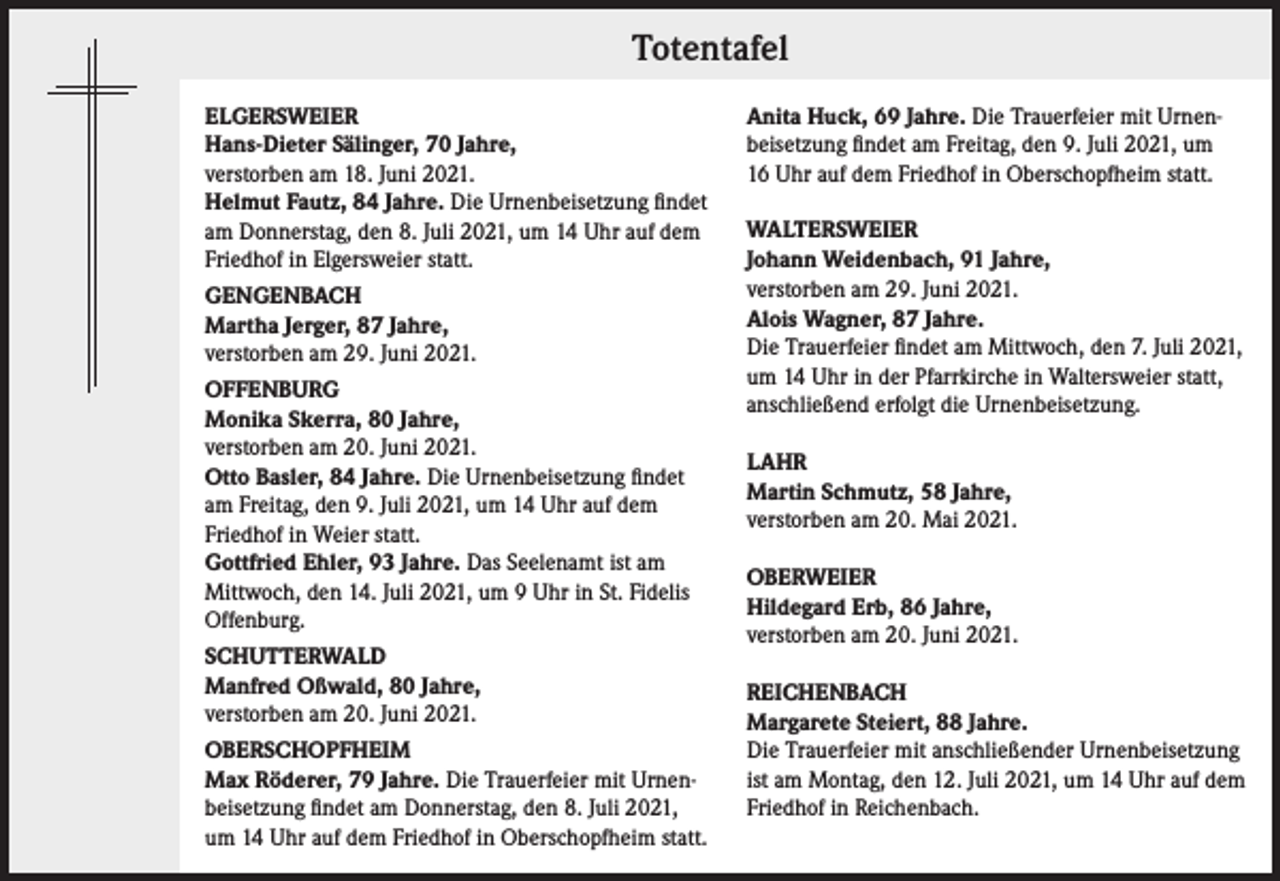 Totentafel

ELGERSWEIER
Hans-Dieter Sälinger, 70 Jahre,
verstorben am 18. Juni 2021.
Helmut Fautz, 84 Jahre. Die Urnenbeisetzung findet am Donnerstag, den 8. Juli 2021, um 14 Uhr auf dem Friedhof in Elgersweier statt.

GENGENBACH
Martha Jerger, 87 Jahre,
verstorben am 29. Juni 2021.

OFFENBURG
Monika Skerra, 80 Jahre,
verstorben am 20. Juni 2021.
Otto Basler, 84 Jahre. Die Urnenbeisetzung findet am Freitag, den 9. Juli 2021, um 14 Uhr auf dem Friedhof in Weier statt.
Gottfried Ehler, 93 Jahre. Das Seelenamt ist am Mittwoch, den 14. Juli 2021, um 9 Uhr in St. Fidelis Offenburg.

SCHUTTERWALD
Manfred Oßwald, 80 Jahre,
verstorben am 20. Juni 2021.

OBERSCHOPFHEIM
Max Röderer, 79 Jahre. Die Trauerfeier mit Urnenbeisetzung findet am Donnerstag, den 8. Juli 2021, um 14 Uhr auf dem Friedhof in Oberschopfheim statt.
Anita Huck, 69 Jahre. Die Trauerfeier mit Urnenbeisetzung findet am Freitag, den 9. Juli 2021, um 16 Uhr auf dem Friedhof in Oberschopfheim statt.

WALTERSWEIER
Johann Weidenbach, 91 Jahre,
verstorben am 29. Juni 2021.
Alois Wagner, 87 Jahre.
Die Trauerfeier findet am Mittwoch, den 7. Juli 2021, um 14 Uhr in der Pfarrkirche in Waltersweier statt, anschließend erfolgt die Urnenbeisetzung.

LAHR
Martin Schmutz, 58 Jahre,
verstorben am 20. Mai 2021.

OBERWEIER
Hildegard Erb, 86 Jahre,
verstorben am 20. Juni 2021.

REICHENBACH
Margarete Steiert, 88 Jahre.
Die Trauerfeier mit anschließender Urnenbeisetzung ist am Montag, den 12. Juli 2021, um 14 Uhr auf dem Friedhof in Reichenbach.